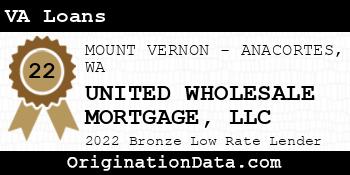 VA Loans

22

MOUNT VERNON - ANACORTES, WA

UNITED WHOLESALE MORTGAGE, LLC

2022 Bronze Low Rate Lender

OriginationData.com